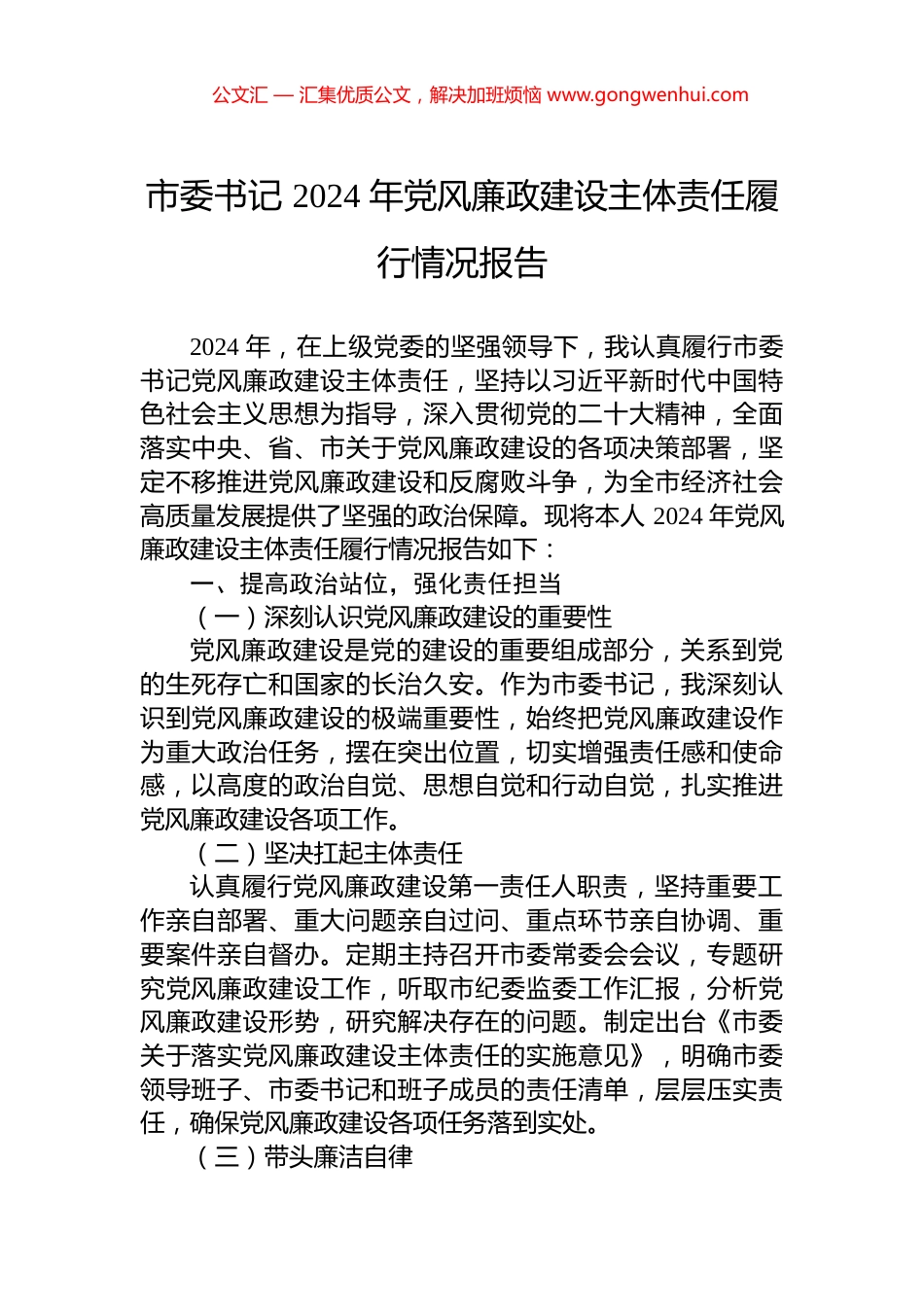 公文汇 — 汇集优质公文，解决加班烦恼 www.gongwenhui.com

市委书记 2024 年党风廉政建设主体责任履行情况报告

2024 年，在上级党委的坚强领导下，我认真履行市委书记党风廉政建设主体责任，坚持以习近平新时代中国特色社会主义思想为指导，深入贯彻党的二十大精神，全面落实中央、省、市关于党风廉政建设的各项决策部署，坚定不移推进党风廉政建设和反腐败斗争，为全市经济社会高质量发展提供了坚强的政治保障。现将本人 2024 年党风廉政建设主体责任履行情况报告如下：

一、提高政治站位，强化责任担当

（一）深刻认识党风廉政建设的重要性

党风廉政建设是党的建设的重要组成部分，关系到党的生死存亡和国家的长治久安。作为市委书记，我深刻认识到党风廉政建设的极端重要性，始终把党风廉政建设作为重大政治任务，摆在突出位置，切实增强责任感和使命感，以高度的政治自觉、思想自觉和行动自觉，扎实推进党风廉政建设各项工作。

（二）坚决扛起主体责任

认真履行党风廉政建设第一责任人职责，坚持重要工作亲自部署、重大问题亲自过问、重点环节亲自协调、重要案件亲自督办。定期主持召开市委常委会会议，专题研究党风廉政建设工作，听取市纪委监委工作汇报，分析党风廉政建设形势，研究解决存在的问题。制定出台《市委关于落实党风廉政建设主体责任的实施意见》，明确市委领导班子、市委书记和班子成员的责任清单，层层压实责任，确保党风廉政建设各项任务落到实处。

（三）带头廉洁自律